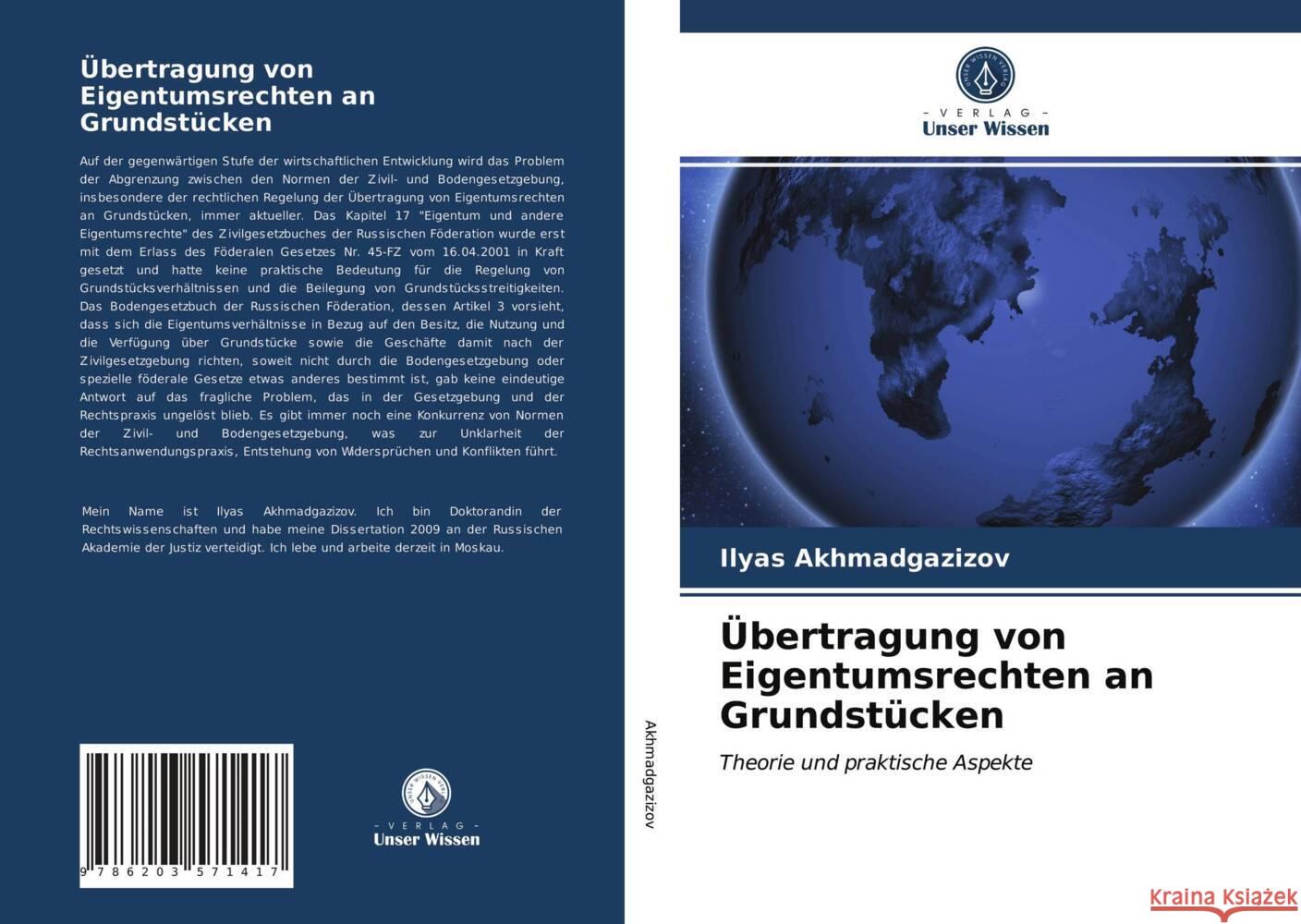 Übertragung von Eigentumsrechten an Grundstücken

Auf der gegenwärtigen Stufe der wirtschaftlichen Entwicklung wird das Problem der Abgrenzung zwischen den Normen der Zivil- und Bodengesetzgebung, insbesondere der rechtlichen Regelung der Übertragung von Eigentumsrechten an Grundstücken, immer aktueller. Das Kapitel 17 "Eigentum und andere Eigentumsrechte" des Zivilgesetzbuches der Russischen Föderation wurde erst mit dem Erlass des Föderalen Gesetzes Nr. 45-FZ vom 16.04.2001 in Kraft gesetzt und hatte keine praktische Bedeutung für die Regelung von Grundstücksverhältnissen und die Beilegung von Grundstücksstreitigkeiten. Das Bodengesetzbuch der Russischen Föderation, dessen Artikel 3 vorsieht, dass sich die Eigentumsverhältnisse in Bezug auf den Besitz, die Nutzung und die Verfügung über Grundstücke sowie die Geschäfte damit nach der Zivilgesetzgebung richten, soweit nicht durch die Bodengesetzgebung oder spezielle föderale Gesetze etwas anderes bestimmt ist, gab keine eindeutige Antwort auf das fragliche Problem, das in der Gesetzgebung und der Rechtspraxis ungelöst blieb. Es gibt immer noch eine Konkurrenz von Normen der Zivil- und Bodengesetzgebung, was zur Unklarheit der Rechtsanwendungspraxis, Entstehung von Widersprüchen und Konflikten führt.

Mein Name ist Ilyas Akhmadgazizov. Ich bin Doktorandin der Rechtswissenschaften und habe meine Dissertation 2009 an der Russischen Akademie der Justiz verteidigt. Ich lebe und arbeite derzeit in Moskau.

9 786203 571417

UNSER WISSEN VERLAG
- VERLAG -
Unser Wissen

Akhmadgazizov

UNSER WISSEN VERLAG
- VERLAG -
Unser Wissen

Ilyas Akhmadgazizov

Übertragung von Eigentumsrechten an Grundstücken

Theorie und praktische Aspekte